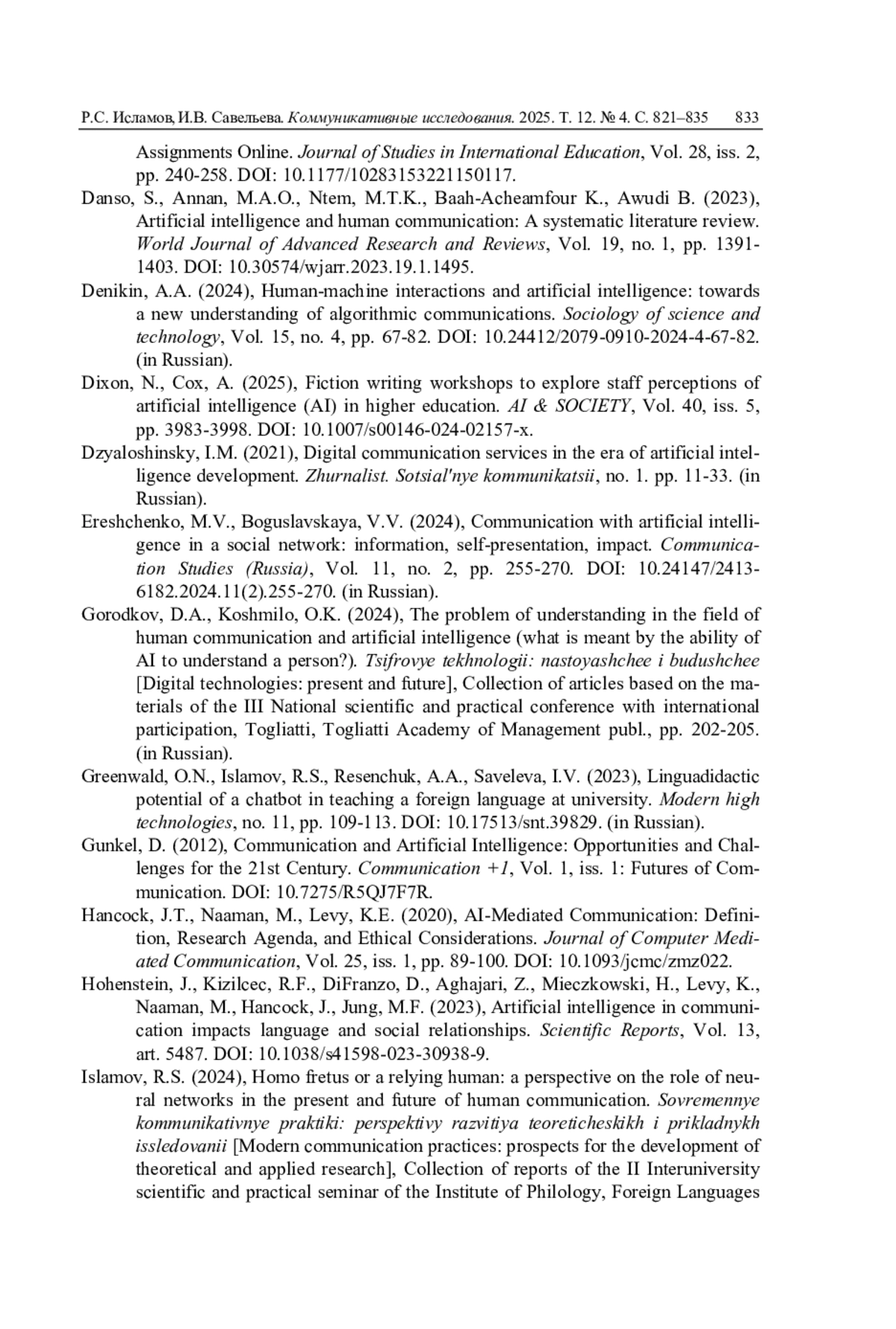 Р.С. Исламов, И.В. Савельева. Коммуникативные исследования. 2025. Т. 12. № 4. С. 821–835 833

Assignments Online. Journal of Studies in International Education, Vol. 28, iss. 2, pp. 240-258. DOI: 10.1177/10283153221150117.

Danso, S., Annan, M.A.O., Ntem, M.T.K., Baah-Acheamfour K., Awudi B. (2023), Artificial intelligence and human communication: A systematic literature review. World Journal of Advanced Research and Reviews, Vol. 19, no. 1, pp. 1391-1403. DOI: 10.30574/wjarr.2023.19.1.1495.

Denikin, A.A. (2024), Human-machine interactions and artificial intelligence: towards a new understanding of algorithmic communications. Sociology of science and technology, Vol. 15, no. 4, pp. 67-82. DOI: 10.24412/2079-0910-2024-4-67-82. (in Russian).

Dixon, N., Cox, A. (2025), Fiction writing workshops to explore staff perceptions of artificial intelligence (AI) in higher education. AI & SOCIETY, Vol. 40, iss. 5, pp. 3983-3998. DOI: 10.1007/s00146-024-02157-x.

Dzyaloshinsky, I.M. (2021), Digital communication services in the era of artificial intelligence development. Zhurnalist. Sotsial'nye kommunikatsii, no. 1. pp. 11-33. (in Russian).

Ereshchenko, M.V., Boguslavskaya, V.V. (2024), Communication with artificial intelligence in a social network: information, self-presentation, impact. Communication Studies (Russia), Vol. 11, no. 2, pp. 255-270. DOI: 10.24147/2413-6182.2024.11(2).255-270. (in Russian).

Gorodkov, D.A., Koshmilo, O.K. (2024), The problem of understanding in the field of human communication and artificial intelligence (what is meant by the ability of AI to understand a person?). Tsifrovye tekhnologii: nastoyashchee i budushchee [Digital technologies: present and future], Collection of articles based on the materials of the III National scientific and practical conference with international participation, Togliatti, Togliatti Academy of Management publ., pp. 202-205. (in Russian).

Greenwald, O.N., Islamov, R.S., Resenchuk, A.A., Saveleva, I.V. (2023), Linguadidactic potential of a chatbot in teaching a foreign language at university. Modern high technologies, no. 11, pp. 109-113. DOI: 10.17513/snt.39829. (in Russian).

Gunkel, D. (2012), Communication and Artificial Intelligence: Opportunities and Challenges for the 21st Century. Communication +1, Vol. 1, iss. 1: Futures of Communication. DOI: 10.7275/R5QJ7F7R.

Hancock, J.T., Naaman, M., Levy, K.E. (2020), AI-Mediated Communication: Definition, Research Agenda, and Ethical Considerations. Journal of Computer Mediated Communication, Vol. 25, iss. 1, pp. 89-100. DOI: 10.1093/jcmc/zmz022.

Hohenstein, J., Kizilcec, R.F., DiFranzo, D., Aghajari, Z., Mieczkowski, H., Levy, K., Naaman, M., Hancock, J., Jung, M.F. (2023), Artificial intelligence in communication impacts language and social relationships. Scientific Reports, Vol. 13, art. 5487. DOI: 10.1038/s41598-023-30938-9.

Islamov, R.S. (2024), Homo fretus or a relying human: a perspective on the role of neural networks in the present and future of human communication. Sovremennye kommunikativnye praktiki: perspektivy razvitiya teoreticheskikh i prikladnykh issledovanii [Modern communication practices: prospects for the development of theoretical and applied research], Collection of reports of the II Interuniversity scientific and practical seminar of the Institute of Philology, Foreign Languages